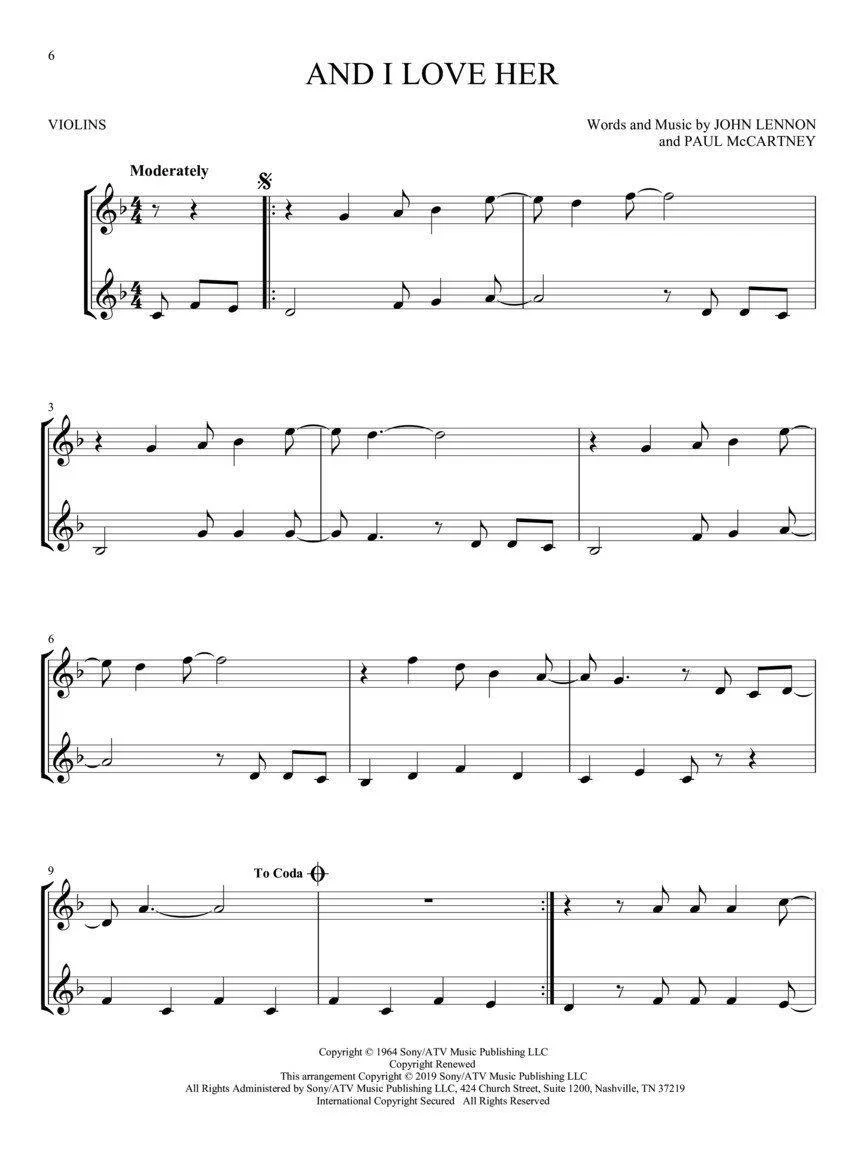 6

AND I LOVE HER

VIOLINS

Words and Music by JOHN LENNON
and PAUL McCARTNEY

Moderately

3

6

9

To Coda

Copyright © 1964 Sony/ATV Music Publishing LLC
Copyright Renewed
This arrangement Copyright © 2019 Sony/ATV Music Publishing LLC
All Rights Administered by Sony/ATV Music Publishing LLC, 424 Church Street, Suite 1200, Nashville, TN 37219
International Copyright Secured All Rights Reserved